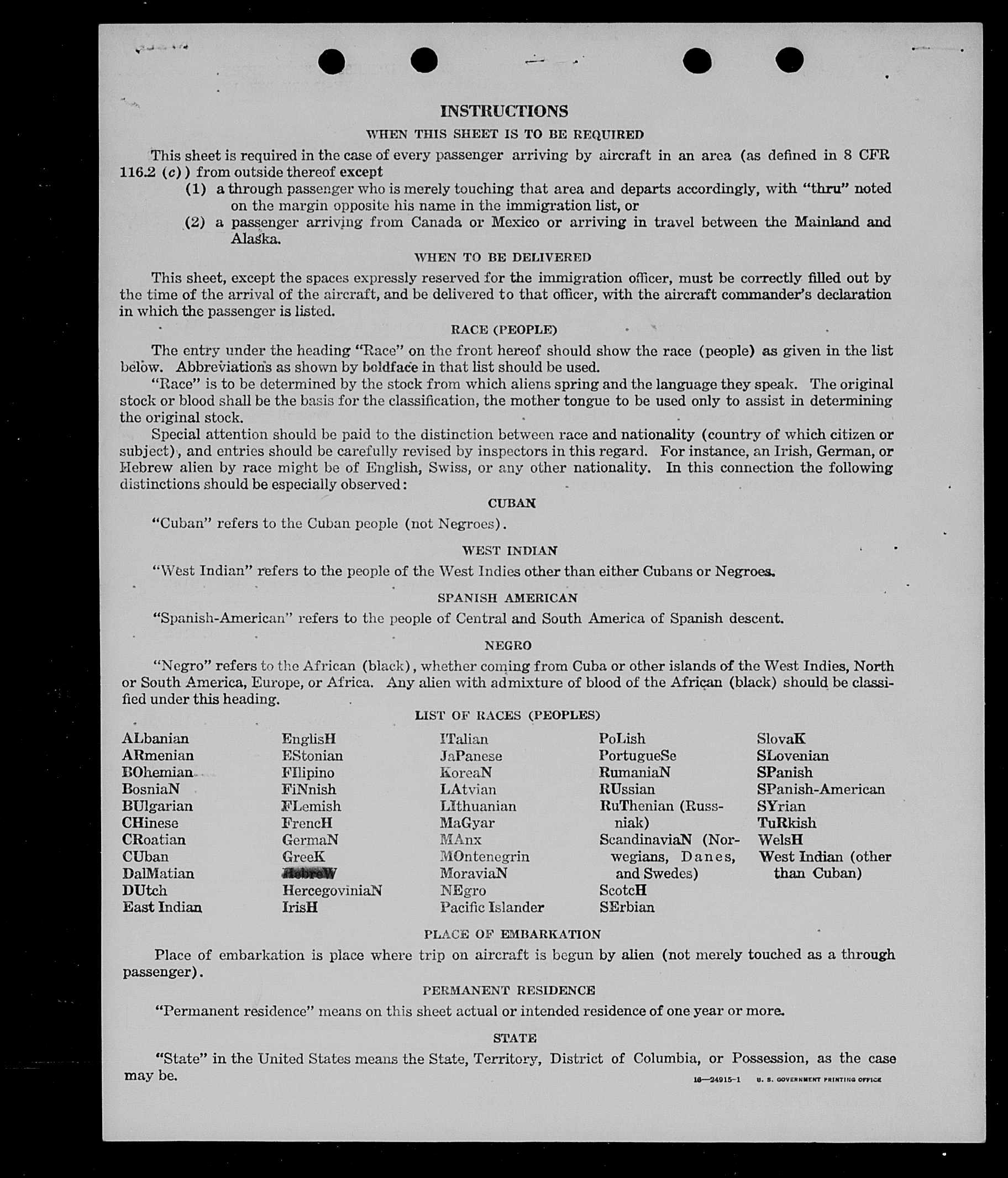 INSTRUCTIONS

WHEN THIS SHEET IS TO BE REQUIRED

This sheet is required in the case of every passenger arriving by aircraft in an area (as defined in 8 CFR 116.2 (c)) from outside thereof except

(1) a through passenger who is merely touching that area and departs accordingly, with "thru" noted on the margin opposite his name in the immigration list, or

(2) a passenger arriving from Canada or Mexico or arriving in travel between the Mainland and Alaska.

WHEN TO BE DELIVERED

This sheet, except the spaces expressly reserved for the immigration officer, must be correctly filled out by the time of the arrival of the aircraft, and be delivered to that officer, with the aircraft commander's declaration in which the passenger is listed.

RACE (PEOPLE)

The entry under the heading "Race" on the front hereof should show the race (people) as given in the list below. Abbreviations as shown by boldface in that list should be used.

"Race" is to be determined by the stock from which aliens spring and the language they speak. The original stock or blood shall be the basis for the classification, the mother tongue to be used only to assist in determining the original stock.

Special attention should be paid to the distinction between race and nationality (country of which citizen or subject), and entries should be carefully revised by inspectors in this regard. For instance, an Irish, German, or Hebrew alien by race might be of English, Swiss, or any other nationality. In this connection the following distinctions should be especially observed:

CUBAN

"Cuban" refers to the Cuban people (not Negroes).

WEST INDIAN

"West Indian" refers to the people of the West Indies other than either Cubans or Negroes.

SPANISH AMERICAN

"Spanish-American" refers to the people of Central and South America of Spanish descent.

NEGRO

"Negro" refers to the African (black), whether coming from Cuba or other islands of the West Indies, North or South America, Europe, or Africa. Any alien with admixture of blood of the African (black) should be classified under this heading.

LIST OF RACES (PEOPLES)

ALbanian
ARmenian
BOhemian
BosniaN
BUlgarian
CHinese
CRoatian
CUban
DalMatian
DUtch
East Indian

EnglisH
EStonian
FIlipino
FiNnish
FLemish
FrencH
GermaN
GreeK
HebreW
HercegoviniaN
IrisH

ITalian
JaPanese
KoreaN
LAtvian
LIthuanian
MaGyar
MAnx
MOntenegrin
MoraviaN
NEgro
Pacific Islander

PoLish
PortugueSe
RumaniaN
RUssian
RuThenian (Russniak)
ScandinaviaN (Norwegians, Danes, and Swedes)
ScotcH
SErbian

SlovaK
SLovenian
SPanish
SPanish-American
SYrian
TuRkish
WelsH
West Indian (other than Cuban)

PLACE OF EMBARKATION

Place of embarkation is place where trip on aircraft is begun by alien (not merely touched as a through passenger).

PERMANENT RESIDENCE

"Permanent residence" means on this sheet actual or intended residence of one year or more.

STATE

"State" in the United States means the State, Territory, District of Columbia, or Possession, as the case may be.

16—24915-1 U. S. GOVERNMENT PRINTING OFFICE